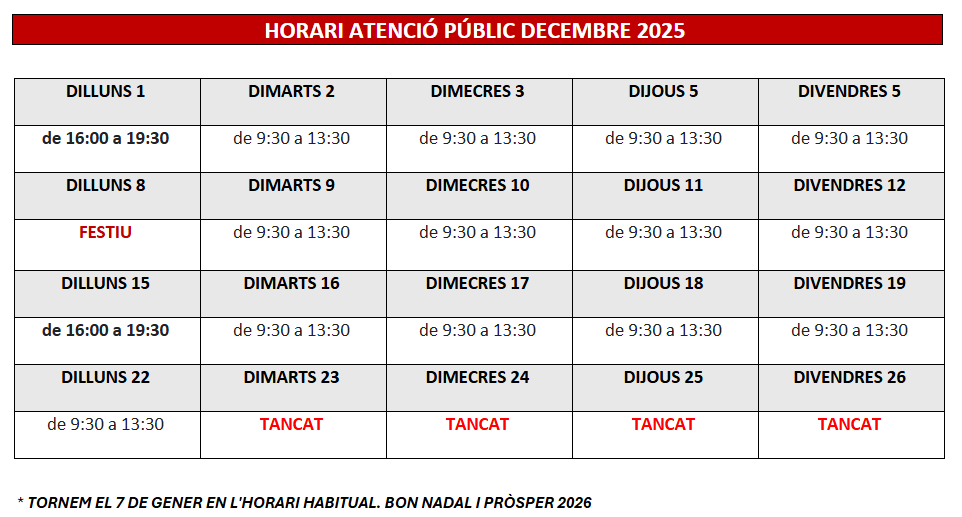 HORARI ATENCIÓ PÚBLIC DECEMBRE 2025

| DILLUNS 1 | DIMARTS 2 | DIMECRES 3 | DIJOUS 5 | DIVENDRES 5 |
|---|---|---|---|---|
| de 16:00 a 19:30 | de 9:30 a 13:30 | de 9:30 a 13:30 | de 9:30 a 13:30 | de 9:30 a 13:30 |
| DILLUNS 8 | DIMARTS 9 | DIMECRES 10 | DIJOUS 11 | DIVENDRES 12 |
| FESTIU | de 9:30 a 13:30 | de 9:30 a 13:30 | de 9:30 a 13:30 | de 9:30 a 13:30 |
| DILLUNS 15 | DIMARTS 16 | DIMECRES 17 | DIJOUS 18 | DIVENDRES 19 |
| de 16:00 a 19:30 | de 9:30 a 13:30 | de 9:30 a 13:30 | de 9:30 a 13:30 | de 9:30 a 13:30 |
| DILLUNS 22 | DIMARTS 23 | DIMECRES 24 | DIJOUS 25 | DIVENDRES 26 |
| de 9:30 a 13:30 | TANCAT | TANCAT | TANCAT | TANCAT |

* TORNEM EL 7 DE GENER EN L'HORARI HABITUAL. BON NADAL I PRÒSPER 2026